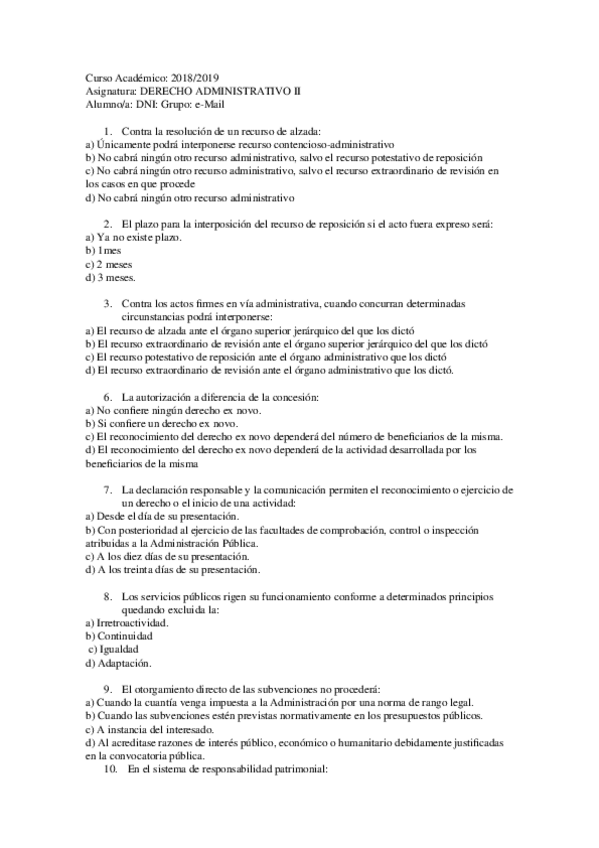 Curso Académico: 2018/2019
Asignatura: DERECHO ADMINISTRATIVO II
Alumno/a: DNI: Grupo: e-Mail

1. Contra la resolución de un recurso de alzada:
a) Únicamente podrá interponerse recurso contencioso-administrativo
b) No cabrá ningún otro recurso administrativo, salvo el recurso potestativo de reposición
c) No cabrá ningún otro recurso administrativo, salvo el recurso extraordinario de revisión en los casos en que procede
d) No cabrá ningún otro recurso administrativo

2. El plazo para la interposición del recurso de reposición si el acto fuera expreso será:
a) Ya no existe plazo.
b) 1mes
c) 2 meses
d) 3 meses.

3. Contra los actos firmes en vía administrativa, cuando concurran determinadas circunstancias podrá interponerse:
a) El recurso de alzada ante el órgano superior jerárquico del que los dictó
b) El recurso extraordinario de revisión ante el órgano superior jerárquico del que los dictó
c) El recurso potestativo de reposición ante el órgano administrativo que los dictó
d) El recurso extraordinario de revisión ante el órgano administrativo que los dictó.

6. La autorización a diferencia de la concesión:
a) No confiere ningún derecho ex novo.
b) Si confiere un derecho ex novo.
c) El reconocimiento del derecho ex novo dependerá del número de beneficiarios de la misma.
d) El reconocimiento del derecho ex novo dependerá de la actividad desarrollada por los beneficiarios de la misma

7. La declaración responsable y la comunicación permiten el reconocimiento o ejercicio de un derecho o el inicio de una actividad:
a) Desde el día de su presentación.
b) Con posterioridad al ejercicio de las facultades de comprobación, control o inspección atribuidas a la Administración Pública.
c) A los diez días de su presentación.
d) A los treinta días de su presentación.

8. Los servicios públicos rigen su funcionamiento conforme a determinados principios quedando excluida la:
a) Irretroactividad.
b) Continuidad
c) Igualdad
d) Adaptación.

9. El otorgamiento directo de las subvenciones no procederá:
a) Cuando la cuantía venga impuesta a la Administración por una norma de rango legal.
b) Cuando las subvenciones estén previstas normativamente en los presupuestos públicos.
c) A instancia del interesado.
d) Al acreditase razones de interés público, económico o humanitario debidamente justificadas en la convocatoria pública.

10. En el sistema de responsabilidad patrimonial: